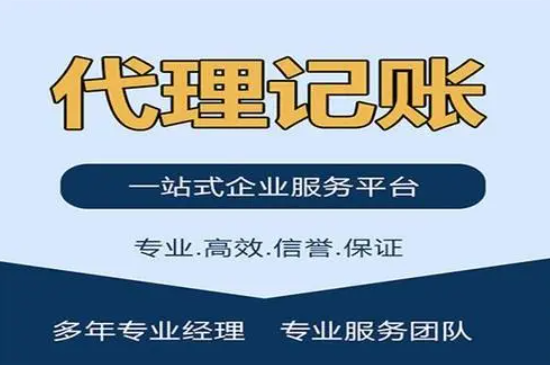 代理记账

一站式企业服务平台

专业.高效.信誉.保证

多年专业经理　专业服务团队